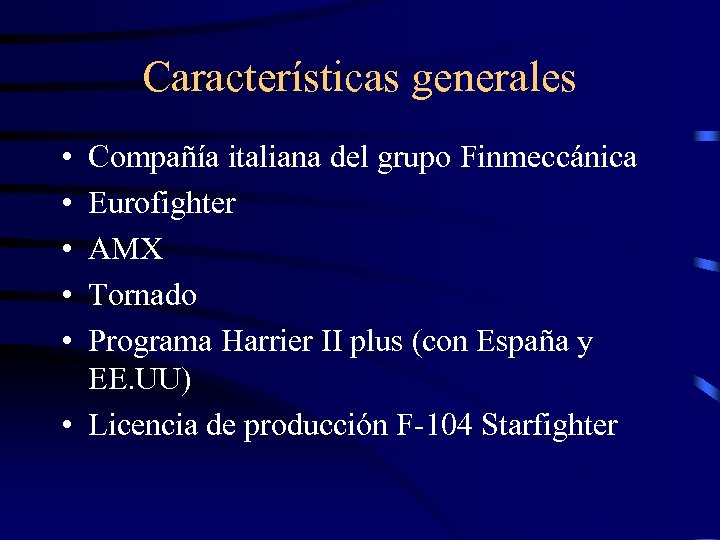 Características generales

• Compañía italiana del grupo Finmeccánica
• Eurofighter
• AMX
• Tornado
• Programa Harrier II plus (con España y EE.UU)
• Licencia de producción F-104 Starfighter